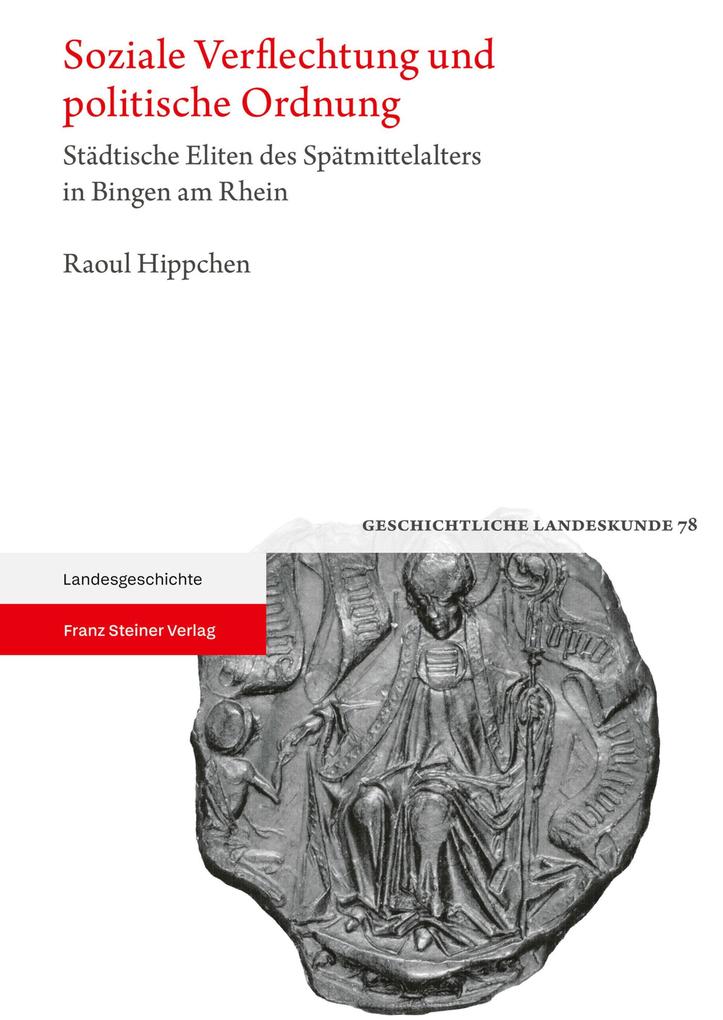 Soziale Verflechtung und politische Ordnung

Städtische Eliten des Spätmittelalters in Bingen am Rhein

Raoul Hippchen

GESCHICHTLICHE LANDESKUNDE 78

Landesgeschichte

Franz Steiner Verlag